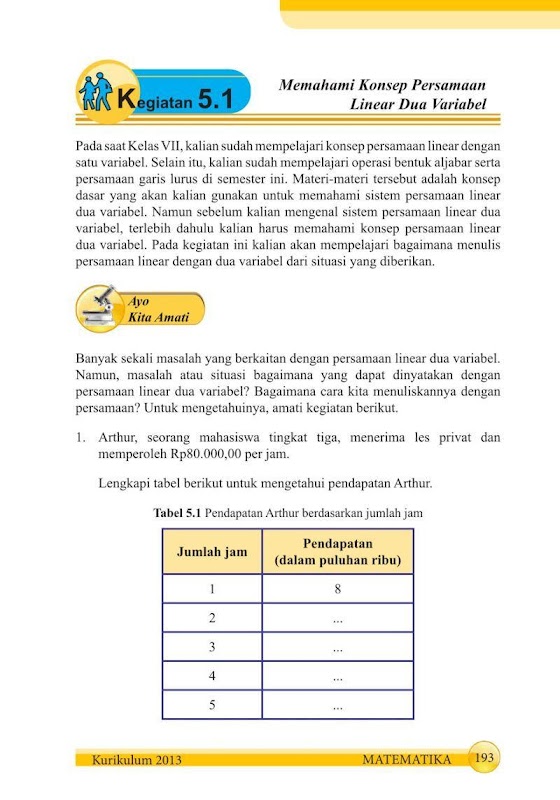 Kegiatan 5.1

Memahami Konsep Persamaan Linear Dua Variabel

Pada saat Kelas VII, kalian sudah mempelajari konsep persamaan linear dengan satu variabel. Selain itu, kalian sudah mempelajari operasi bentuk aljabar serta persamaan garis lurus di semester ini. Materi-materi tersebut adalah konsep dasar yang akan kalian gunakan untuk memahami sistem persamaan linear dua variabel. Namun sebelum kalian mengenal sistem persamaan linear dua variabel, terlebih dahulu kalian harus memahami konsep persamaan linear dua variabel. Pada kegiatan ini kalian akan mempelajari bagaimana menulis persamaan linear dengan dua variabel dari situasi yang diberikan.

Ayo Kita Amati

Banyak sekali masalah yang berkaitan dengan persamaan linear dua variabel. Namun, masalah atau situasi bagaimana yang dapat dinyatakan dengan persamaan linear dua variabel? Bagaimana cara kita menuliskannya dengan persamaan? Untuk mengetahuinya, amati kegiatan berikut.

1. Arthur, seorang mahasiswa tingkat tiga, menerima les privat dan memperoleh Rp80.000,00 per jam.

Lengkapi tabel berikut untuk mengetahui pendapatan Arthur.

Tabel 5.1 Pendapatan Arthur berdasarkan jumlah jam

| Jumlah jam | Pendapatan (dalam puluhan ribu) |
|---|---|
| 1 | 8 |
| 2 | ... |
| 3 | ... |
| 4 | ... |
| 5 | ... |

Kurikulum 2013 MATEMATIKA 193